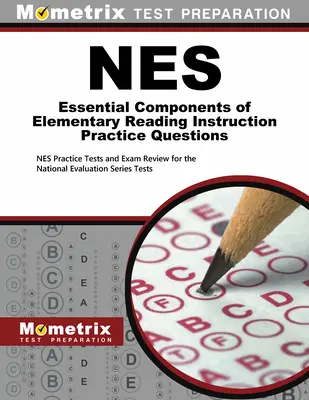 Mometrix TEST PREPARATION

NES

Essential Components of Elementary Reading Instruction Practice Questions

NES Practice Tests and Exam Review for the National Evaluation Series Tests

Mometrix TEST PREPARATION